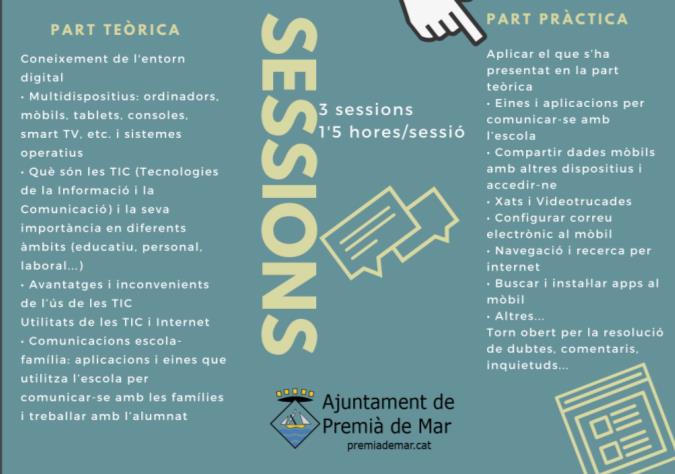 PART TEÒRICA

Coneixement de l'entorn digital
• Multidispositius: ordinadors, mòbils, tablets, consoles, smart TV, etc. i sistemes operatius
• Què són les TIC (Tecnologies de la Informació i la Comunicació) i la seva importància en diferents àmbits (educatiu, personal, laboral...)
• Avantatges i inconvenients de l'ús de les TIC
Utilitats de les TIC i Internet
• Comunicacions escola-família: aplicacions i eines que utilitza l'escola per comunicar-se amb les famílies i treballar amb l'alumnat

SESSIONS

3 sessions
1'5 hores/sessió

Ajuntament de
Premià de Mar
premiademar.cat

PART PRÀCTICA

Aplicar el que s'ha presentat en la part teòrica
• Eines i aplicacions per comunicar-se amb l'escola
• Compartir dades mòbils amb altres dispositius i accedir-ne
• Xats i Videotrucades
• Configurar correu electrònic al mòbil
• Navegació i recerca per internet
• Buscar i instal·lar apps al mòbil
• Altres...
Torn obert per la resolució de dubtes, comentaris, inquietuds...